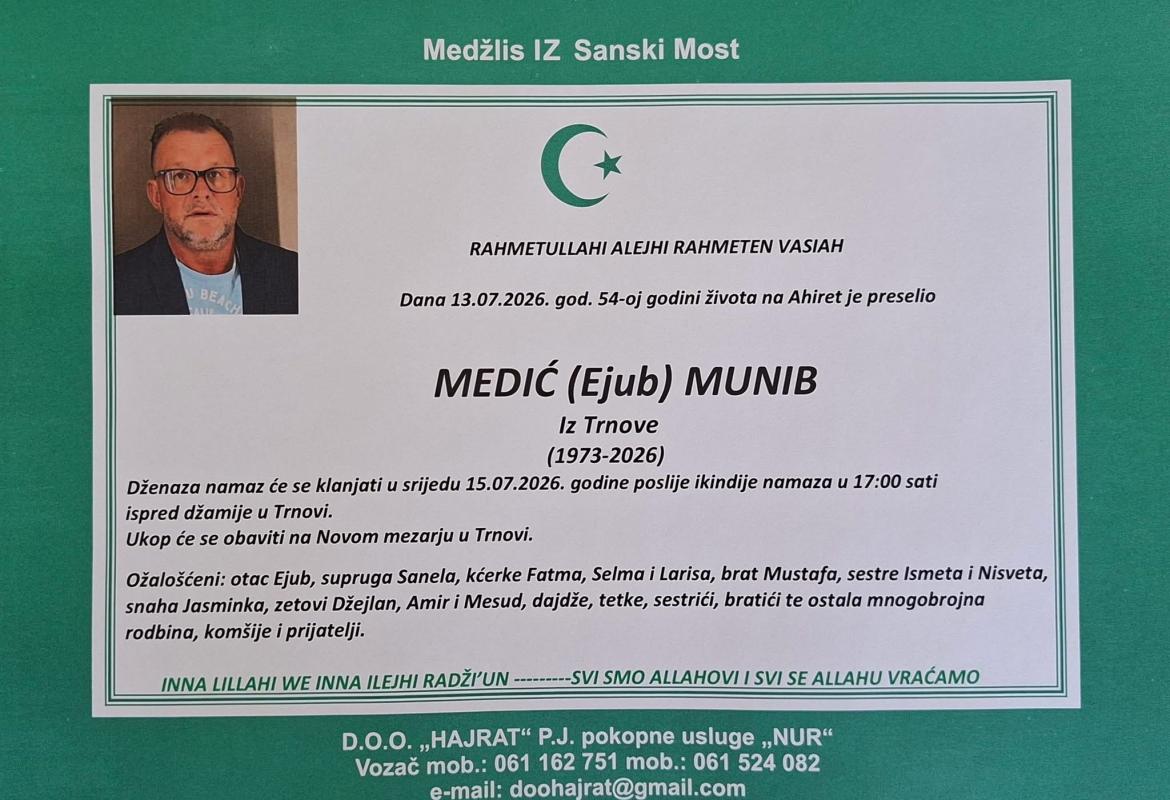 Medžlis IZ Sanski Most

RAHMETULLAHI ALEJHI RAHMETEN VASIAH

Dana 13.07.2026. god. 54-oj godini života na Ahiret je preselio

MEDIĆ (Ejub) MUNIB
Iz Trnove
(1973-2026)

Dženaza namaz će se klanjati u srijedu 15.07.2026. godine poslije ikindije namaza u 17:00 sati ispred džamije u Trnovi.
Ukop će se obaviti na Novom mezarju u Trnovi.

Ožalošćeni: otac Ejub, supruga Sanela, kćerke Fatma, Selma i Larisa, brat Mustafa, sestre Ismeta i Nisveta, snaha Jasminka, zetovi Džejlan, Amir i Mesud, dajdže, tetke, sestrići, bratići te ostala mnogobrojna rodbina, komšije i prijatelji.

INNA LILLAHI WE INNA ILEJHI RADŽI'UN ---------SVI SMO ALLAHOVI I SVI SE ALLAHU VRAĆAMO

D.O.O. „HAJRAT" P.J. pokopne usluge „NUR"
Vozač mob.: 061 162 751 mob.: 061 524 082
e-mail: doohajrat@gmail.com